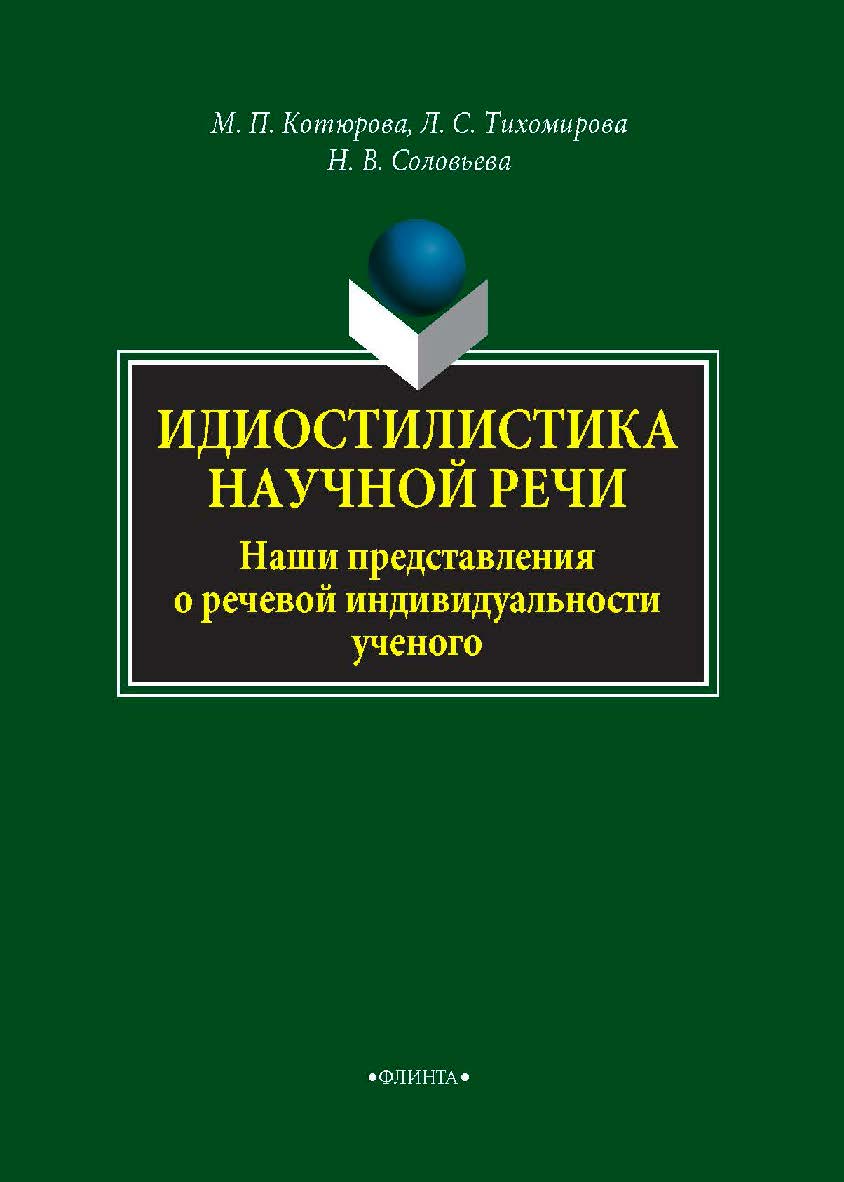 М. П. Котюрова, Л. С. Тихомирова
Н. В. Соловьева

ИДИОСТИЛИСТИКА НАУЧНОЙ РЕЧИ
Наши представления о речевой индивидуальности ученого

•ФЛИНТА•